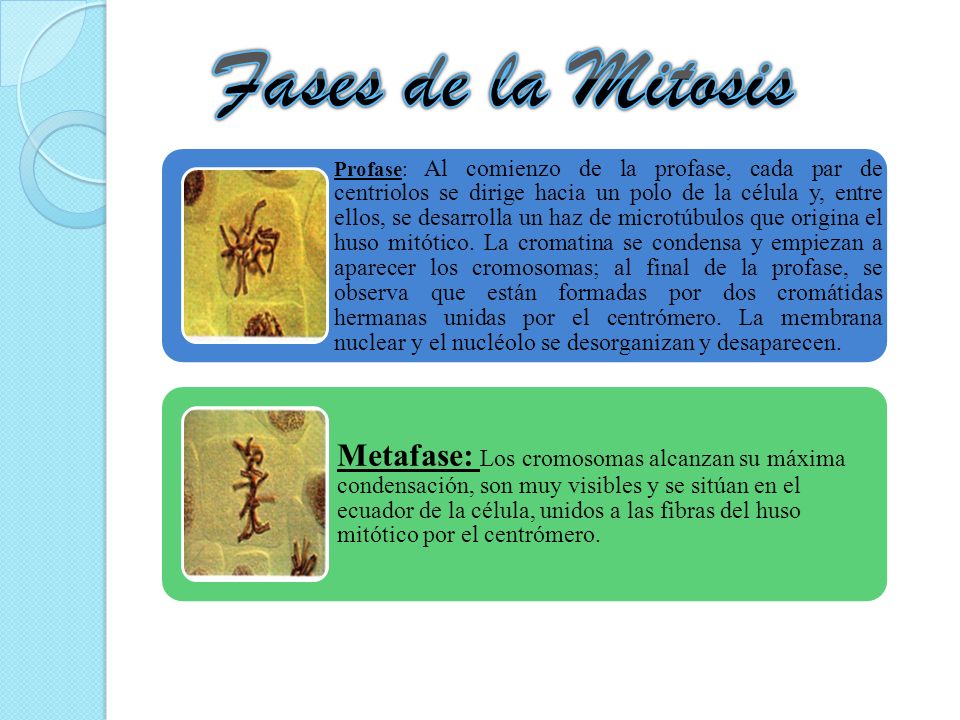 Fases de la Mitosis

Profase: Al comienzo de la profase, cada par de centriolos se dirige hacia un polo de la célula y, entre ellos, se desarrolla un haz de microtúbulos que origina el huso mitótico. La cromatina se condensa y empiezan a aparecer los cromosomas; al final de la profase, se observa que están formadas por dos cromátidas hermanas unidas por el centrómero. La membrana nuclear y el nucléolo se desorganizan y desaparecen.

Metafase: Los cromosomas alcanzan su máxima condensación, son muy visibles y se sitúan en el ecuador de la célula, unidos a las fibras del huso mitótico por el centrómero.